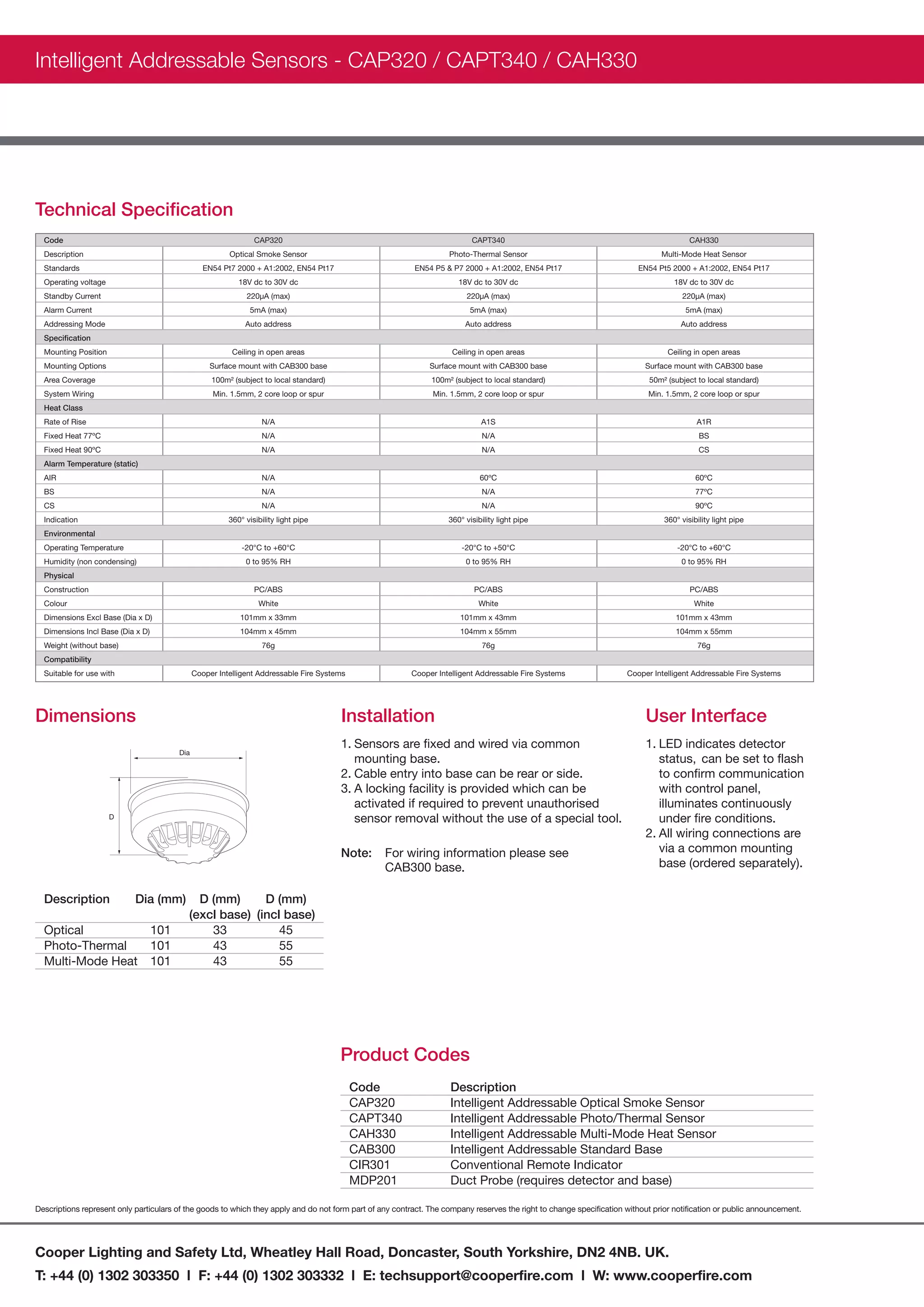 Intelligent Addressable Sensors - CAP320 / CAPT340 / CAH330

Technical Specification

| Code | CAP320 | CAPT340 | CAH330 |
|---|---|---|---|
| Description | Optical Smoke Sensor | Photo-Thermal Sensor | Multi-Mode Heat Sensor |
| Standards | EN54 Pt7 2000 + A1:2002, EN54 Pt17 | EN54 P5 & P7 2000 + A1:2002, EN54 Pt17 | EN54 Pt5 2000 + A1:2002, EN54 Pt17 |
| Operating voltage | 18V dc to 30V dc | 18V dc to 30V dc | 18V dc to 30V dc |
| Standby Current | 220µA (max) | 220µA (max) | 220µA (max) |
| Alarm Current | 5mA (max) | 5mA (max) | 5mA (max) |
| Addressing Mode | Auto address | Auto address | Auto address |
| Specification | | | |
| Mounting Position | Ceiling in open areas | Ceiling in open areas | Ceiling in open areas |
| Mounting Options | Surface mount with CAB300 base | Surface mount with CAB300 base | Surface mount with CAB300 base |
| Area Coverage | 100m² (subject to local standard) | 100m² (subject to local standard) | 50m² (subject to local standard) |
| System Wiring | Min. 1.5mm, 2 core loop or spur | Min. 1.5mm, 2 core loop or spur | Min. 1.5mm, 2 core loop or spur |
| Heat Class | | | |
| Rate of Rise | N/A | A1S | A1R |
| Fixed Heat 77ºC | N/A | N/A | BS |
| Fixed Heat 90ºC | N/A | N/A | CS |
| Alarm Temperature (static) | | | |
| AIR | N/A | 60ºC | 60ºC |
| BS | N/A | N/A | 77ºC |
| CS | N/A | N/A | 90ºC |
| Indication | 360° visibility light pipe | 360° visibility light pipe | 360° visibility light pipe |
| Environmental | | | |
| Operating Temperature | -20°C to +60°C | -20°C to +50°C | -20°C to +60°C |
| Humidity (non condensing) | 0 to 95% RH | 0 to 95% RH | 0 to 95% RH |
| Physical | | | |
| Construction | PC/ABS | PC/ABS | PC/ABS |
| Colour | White | White | White |
| Dimensions Excl Base (Dia x D) | 101mm x 33mm | 101mm x 43mm | 101mm x 43mm |
| Dimensions Incl Base (Dia x D) | 104mm x 45mm | 104mm x 55mm | 104mm x 55mm |
| Weight (without base) | 76g | 76g | 76g |
| Compatibility | | | |
| Suitable for use with | Cooper Intelligent Addressable Fire Systems | Cooper Intelligent Addressable Fire Systems | Cooper Intelligent Addressable Fire Systems |

Dimensions

Dia
D

| Description | Dia (mm) | D (mm) (excl base) | D (mm) (incl base) |
|---|---|---|---|
| Optical | 101 | 33 | 45 |
| Photo-Thermal | 101 | 43 | 55 |
| Multi-Mode Heat | 101 | 43 | 55 |

Installation

1. Sensors are fixed and wired via common mounting base.
2. Cable entry into base can be rear or side.
3. A locking facility is provided which can be activated if required to prevent unauthorised sensor removal without the use of a special tool.

Note: For wiring information please see CAB300 base.

User Interface

1. LED indicates detector status, can be set to flash to confirm communication with control panel, illuminates continuously under fire conditions.
2. All wiring connections are via a common mounting base (ordered separately).

Product Codes

| Code | Description |
|---|---|
| CAP320 | Intelligent Addressable Optical Smoke Sensor |
| CAPT340 | Intelligent Addressable Photo/Thermal Sensor |
| CAH330 | Intelligent Addressable Multi-Mode Heat Sensor |
| CAB300 | Intelligent Addressable Standard Base |
| CIR301 | Conventional Remote Indicator |
| MDP201 | Duct Probe (requires detector and base) |

Descriptions represent only particulars of the goods to which they apply and do not form part of any contract. The company reserves the right to change specification without prior notification or public announcement.

Cooper Lighting and Safety Ltd, Wheatley Hall Road, Doncaster, South Yorkshire, DN2 4NB. UK.

T: +44 (0) 1302 303350 I F: +44 (0) 1302 303332 I E: techsupport@cooperfire.com I W: www.cooperfire.com